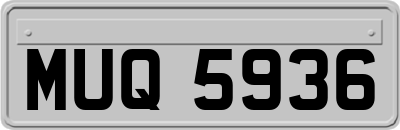 MUQ 5936